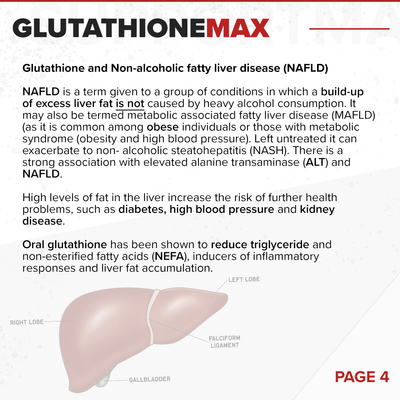 GLUTATHIONEMAX

Glutathione and Non-alcoholic fatty liver disease (NAFLD)

NAFLD is a term given to a group of conditions in which a build-up of excess liver fat is not caused by heavy alcohol consumption. It may also be termed metabolic associated fatty liver disease (MAFLD) (as it is common among obese individuals or those with metabolic syndrome (obesity and high blood pressure). Left untreated it can exacerbate to non- alcoholic steatohepatitis (NASH). There is a strong association with elevated alanine transaminase (ALT) and NAFLD.

High levels of fat in the liver increase the risk of further health problems, such as diabetes, high blood pressure and kidney disease.

Oral glutathione has been shown to reduce triglyceride and non-esterified fatty acids (NEFA), inducers of inflammatory responses and liver fat accumulation.

LEFT LOBE

RIGHT LOBE

FALCIFORM LIGAMENT

GALLBLADDER

PAGE 4